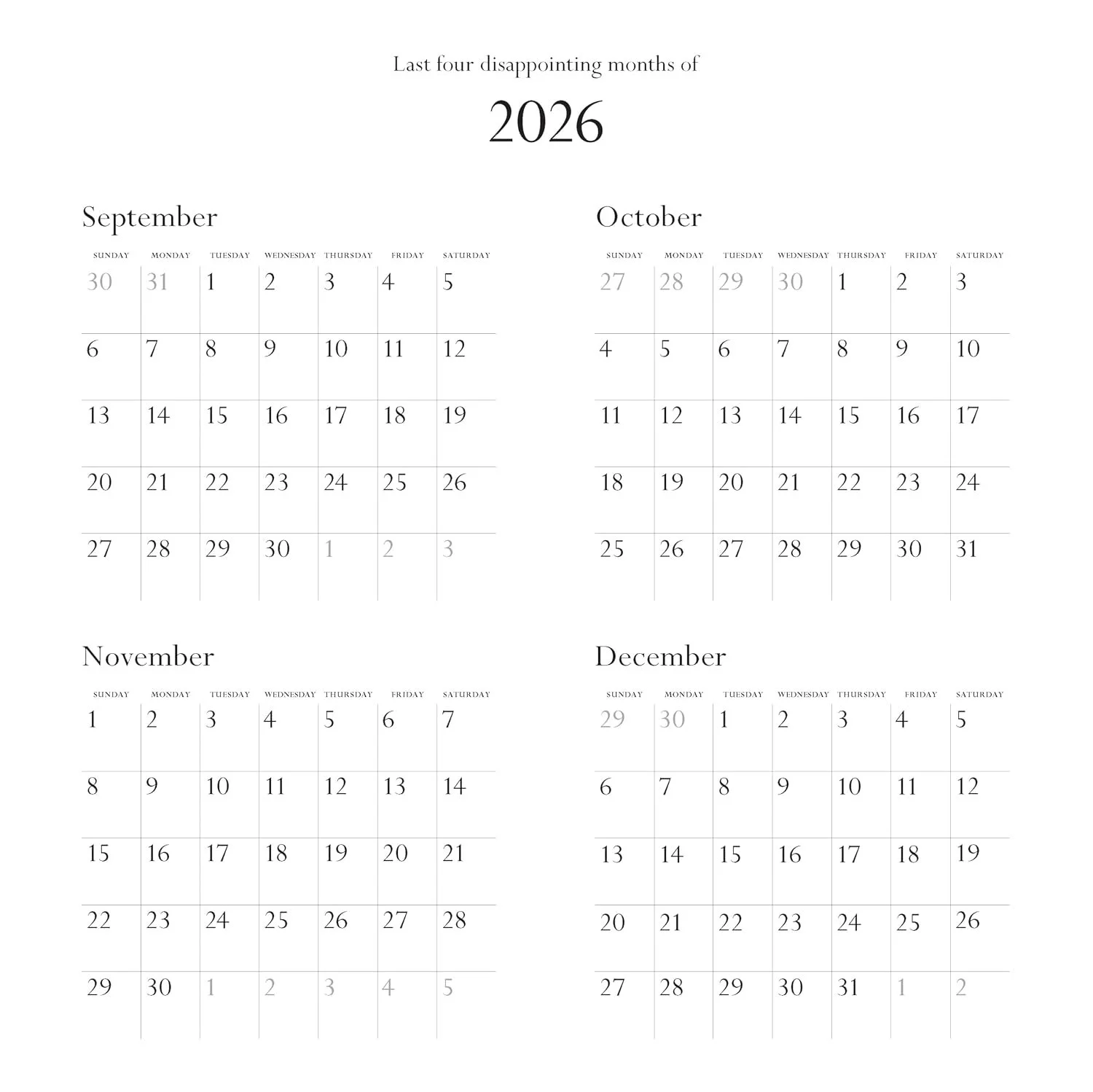 Last four disappointing months of

2026

September

| SUNDAY | MONDAY | TUESDAY | WEDNESDAY | THURSDAY | FRIDAY | SATURDAY |
|---|---|---|---|---|---|---|
| 30 | 31 | 1 | 2 | 3 | 4 | 5 |
| 6 | 7 | 8 | 9 | 10 | 11 | 12 |
| 13 | 14 | 15 | 16 | 17 | 18 | 19 |
| 20 | 21 | 22 | 23 | 24 | 25 | 26 |
| 27 | 28 | 29 | 30 | 1 | 2 | 3 |

October

| SUNDAY | MONDAY | TUESDAY | WEDNESDAY | THURSDAY | FRIDAY | SATURDAY |
|---|---|---|---|---|---|---|
| 27 | 28 | 29 | 30 | 1 | 2 | 3 |
| 4 | 5 | 6 | 7 | 8 | 9 | 10 |
| 11 | 12 | 13 | 14 | 15 | 16 | 17 |
| 18 | 19 | 20 | 21 | 22 | 23 | 24 |
| 25 | 26 | 27 | 28 | 29 | 30 | 31 |

November

| SUNDAY | MONDAY | TUESDAY | WEDNESDAY | THURSDAY | FRIDAY | SATURDAY |
|---|---|---|---|---|---|---|
| 1 | 2 | 3 | 4 | 5 | 6 | 7 |
| 8 | 9 | 10 | 11 | 12 | 13 | 14 |
| 15 | 16 | 17 | 18 | 19 | 20 | 21 |
| 22 | 23 | 24 | 25 | 26 | 27 | 28 |
| 29 | 30 | 1 | 2 | 3 | 4 | 5 |

December

| SUNDAY | MONDAY | TUESDAY | WEDNESDAY | THURSDAY | FRIDAY | SATURDAY |
|---|---|---|---|---|---|---|
| 29 | 30 | 1 | 2 | 3 | 4 | 5 |
| 6 | 7 | 8 | 9 | 10 | 11 | 12 |
| 13 | 14 | 15 | 16 | 17 | 18 | 19 |
| 20 | 21 | 22 | 23 | 24 | 25 | 26 |
| 27 | 28 | 29 | 30 | 31 | 1 | 2 |